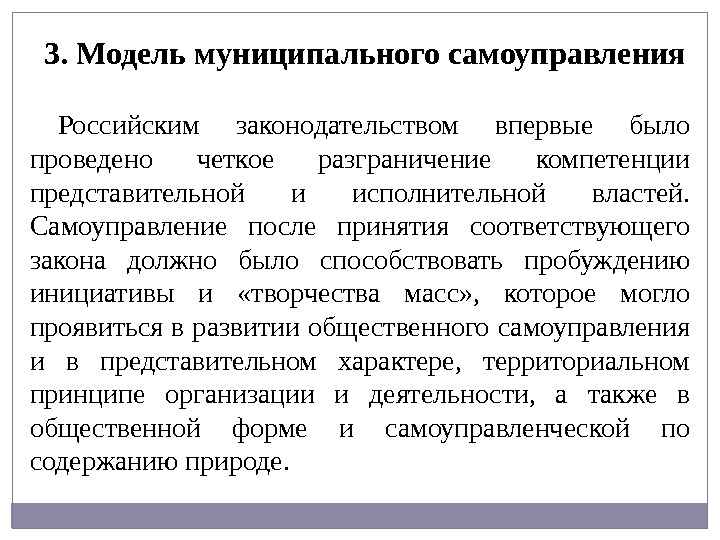 3. Модель муниципального самоуправления

Российским законодательством впервые было проведено четкое разграничение компетенции представительной и исполнительной властей. Самоуправление после принятия соответствующего закона должно было способствовать пробуждению инициативы и «творчества масс», которое могло проявиться в развитии общественного самоуправления и в представительном характере, территориальном принципе организации и деятельности, а также в общественной форме и самоуправленческой по содержанию природе.